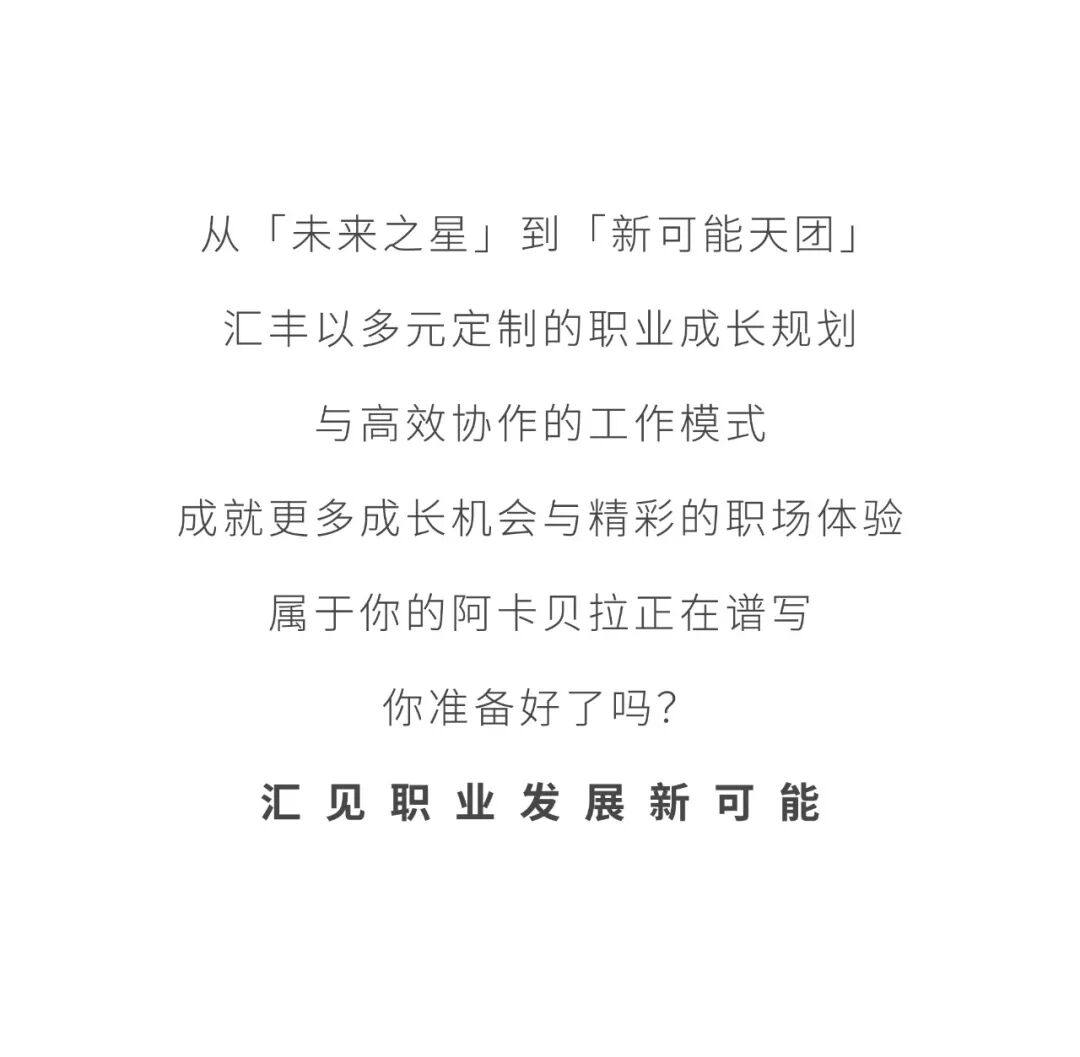 从「未来之星」到「新可能天团」

汇丰以多元定制的职业成长规划

与高效协作的工作模式

成就更多成长机会与精彩的职场体验

属于你的阿卡贝拉正在谱写

你准备好了吗?

汇见职业发展新可能